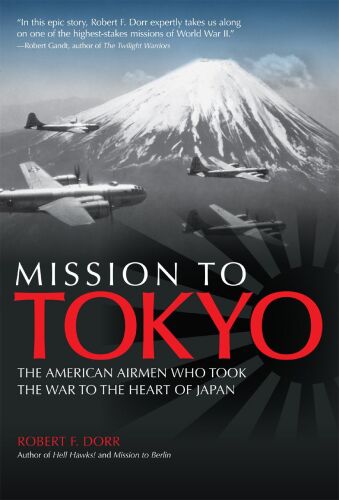 "In this epic story, Robert F. Dorr expertly takes us along on one of the highest-stakes missions of World War II."
—Robert Gandt, author of The Twilight Warriors

MISSION TO
TOKYO

THE AMERICAN AIRMEN WHO TOOK THE WAR TO THE HEART OF JAPAN

ROBERT F. DORR
Author of Hell Hawks! and Mission to Berlin